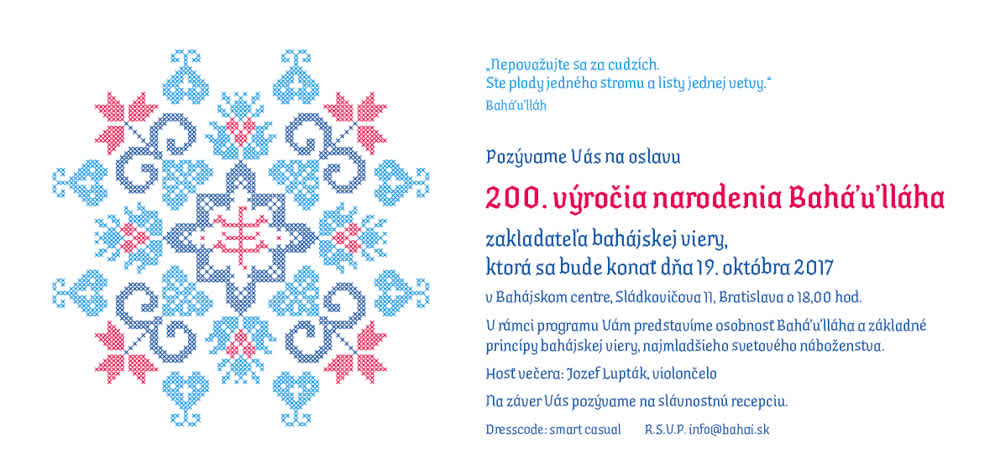 „Nepovažujte sa za cudzích. Ste plody jedného stromu a listy jednej vetvy."
Bahá'u'lláh

Pozývame Vás na oslavu

200. výročia narodenia Bahá'u'lláha

zakladateľa bahájskej viery, ktorá sa bude konať dňa 19. októbra 2017

v Bahájskom centre, Sládkovičova 11, Bratislava o 18.00 hod.

V rámci programu Vám predstavíme osobnosť Bahá'u'lláha a základné princípy bahájskej viery, najmladšieho svetového náboženstva.

Hosť večera: Jozef Lupták, violončelo

Na záver Vás pozývame na slávnostnú recepciu.

Dresscode: smart casual R.S.V.P. info@bahai.sk